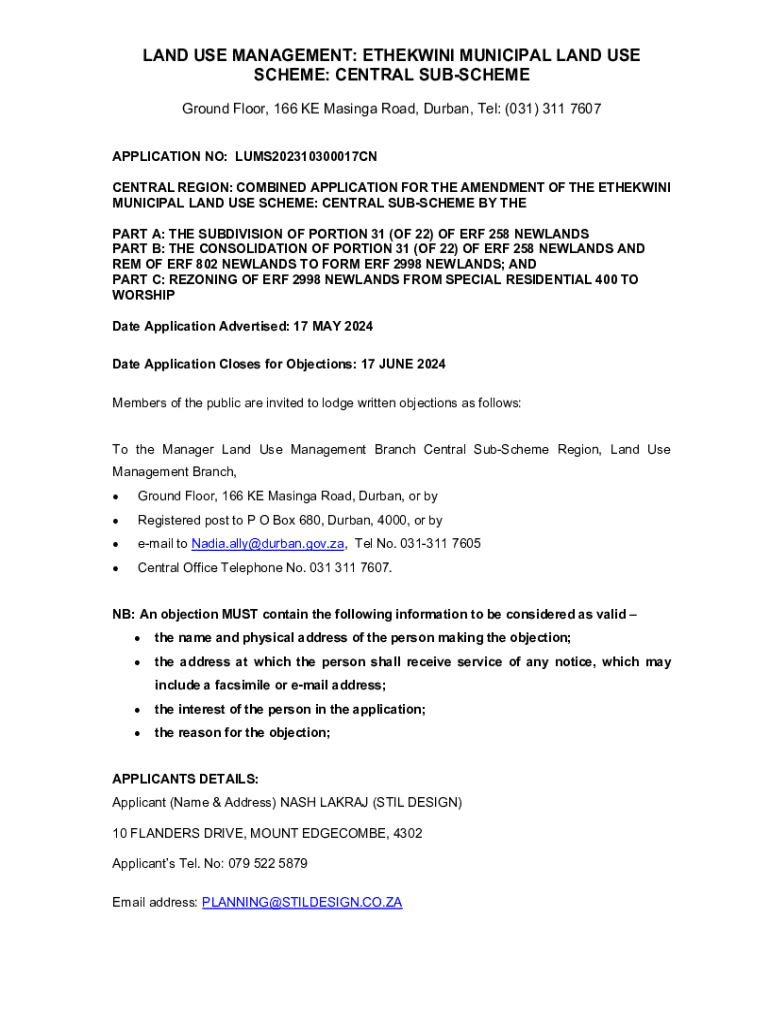 LAND USE MANAGEMENT: ETHEKWINI MUNICIPAL LAND USE SCHEME: CENTRAL SUB-SCHEME

Ground Floor, 166 KE Masinga Road, Durban, Tel: (031) 311 7607

APPLICATION NO: LUMS202310300017CN

CENTRAL REGION: COMBINED APPLICATION FOR THE AMENDMENT OF THE ETHEKWINI MUNICIPAL LAND USE SCHEME: CENTRAL SUB-SCHEME BY THE

PART A: THE SUBDIVISION OF PORTION 31 (OF 22) OF ERF 258 NEWLANDS
PART B: THE CONSOLIDATION OF PORTION 31 (OF 22) OF ERF 258 NEWLANDS AND REM OF ERF 802 NEWLANDS TO FORM ERF 2998 NEWLANDS; AND
PART C: REZONING OF ERF 2998 NEWLANDS FROM SPECIAL RESIDENTIAL 400 TO WORSHIP

Date Application Advertised: 17 MAY 2024

Date Application Closes for Objections: 17 JUNE 2024

Members of the public are invited to lodge written objections as follows:

To the Manager Land Use Management Branch Central Sub-Scheme Region, Land Use Management Branch,
• Ground Floor, 166 KE Masinga Road, Durban, or by
• Registered post to P O Box 680, Durban, 4000, or by
• e-mail to Nadia.ally@durban.gov.za, Tel No. 031-311 7605
• Central Office Telephone No. 031 311 7607.

NB: An objection MUST contain the following information to be considered as valid –
• the name and physical address of the person making the objection;
• the address at which the person shall receive service of any notice, which may include a facsimile or e-mail address;
• the interest of the person in the application;
• the reason for the objection;

APPLICANTS DETAILS:
Applicant (Name & Address) NASH LAKRAJ (STIL DESIGN)

10 FLANDERS DRIVE, MOUNT EDGECOMBE, 4302

Applicant's Tel. No: 079 522 5879

Email address: PLANNING@STILDESIGN.CO.ZA